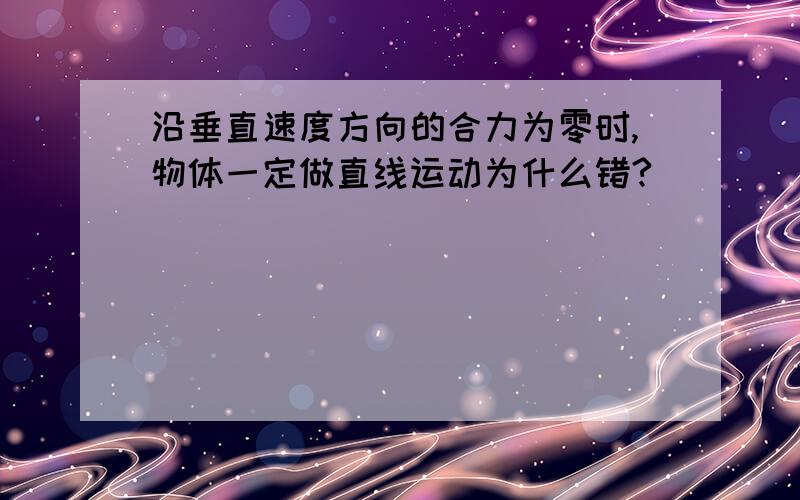 沿垂直速度方向的合力为零时,物体一定做直线运动为什么错?